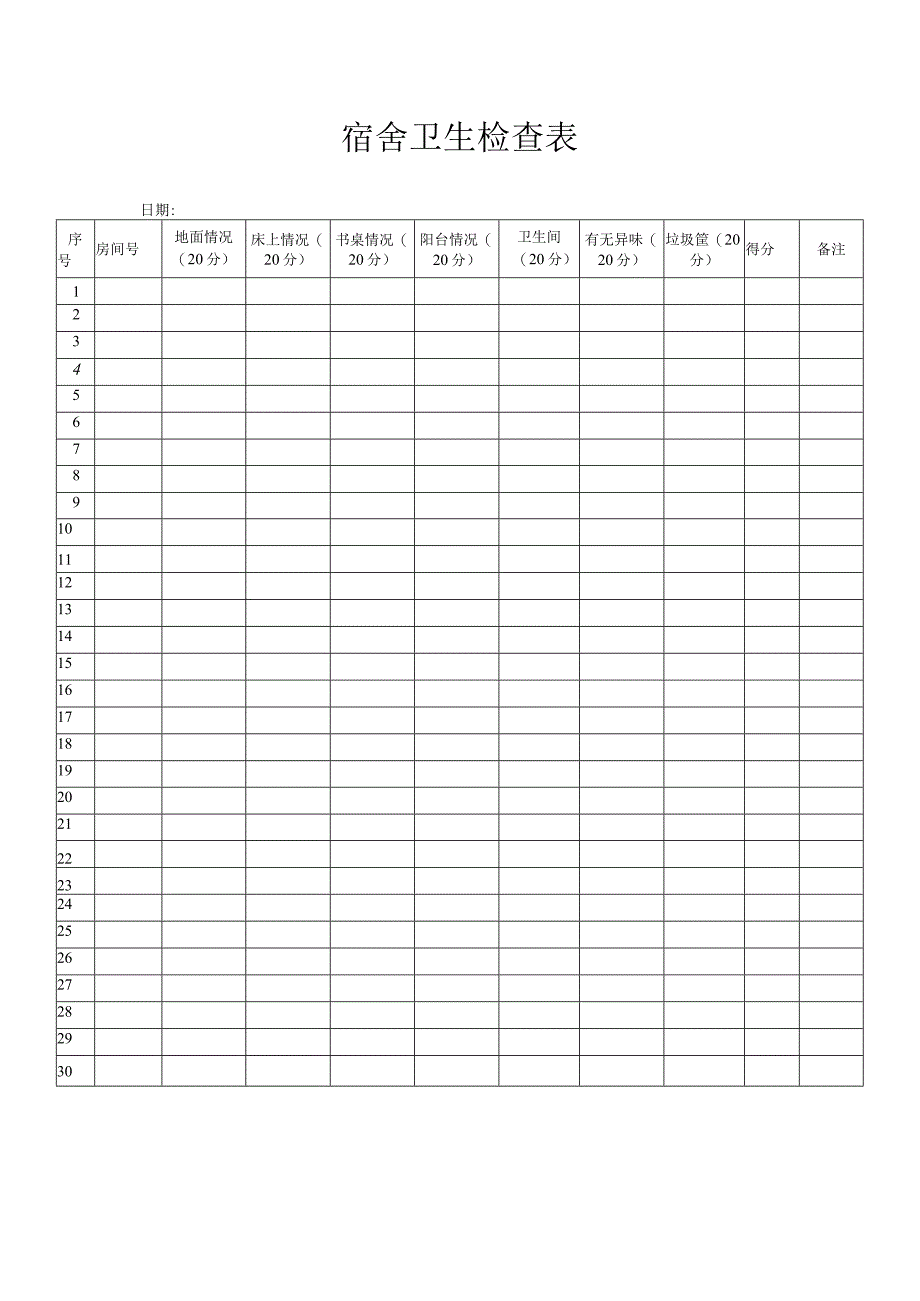 宿舍卫生检查表

日期:

| 序号 | 房间号 | 地面情况（20分） | 床上情况（20分） | 书桌情况（20分） | 阳台情况（20分） | 卫生间（20分） | 有无异味（20分） | 垃圾筐（20分） | 得分 | 备注 |
|---|---|---|---|---|---|---|---|---|---|---|
| 1 | | | | | | | | | | |
| 2 | | | | | | | | | | |
| 3 | | | | | | | | | | |
| 4 | | | | | | | | | | |
| 5 | | | | | | | | | | |
| 6 | | | | | | | | | | |
| 7 | | | | | | | | | | |
| 8 | | | | | | | | | | |
| 9 | | | | | | | | | | |
| 10 | | | | | | | | | | |
| 11 | | | | | | | | | | |
| 12 | | | | | | | | | | |
| 13 | | | | | | | | | | |
| 14 | | | | | | | | | | |
| 15 | | | | | | | | | | |
| 16 | | | | | | | | | | |
| 17 | | | | | | | | | | |
| 18 | | | | | | | | | | |
| 19 | | | | | | | | | | |
| 20 | | | | | | | | | | |
| 21 | | | | | | | | | | |
| 22 | | | | | | | | | | |
| 23 | | | | | | | | | | |
| 24 | | | | | | | | | | |
| 25 | | | | | | | | | | |
| 26 | | | | | | | | | | |
| 27 | | | | | | | | | | |
| 28 | | | | | | | | | | |
| 29 | | | | | | | | | | |
| 30 | | | | | | | | | | |